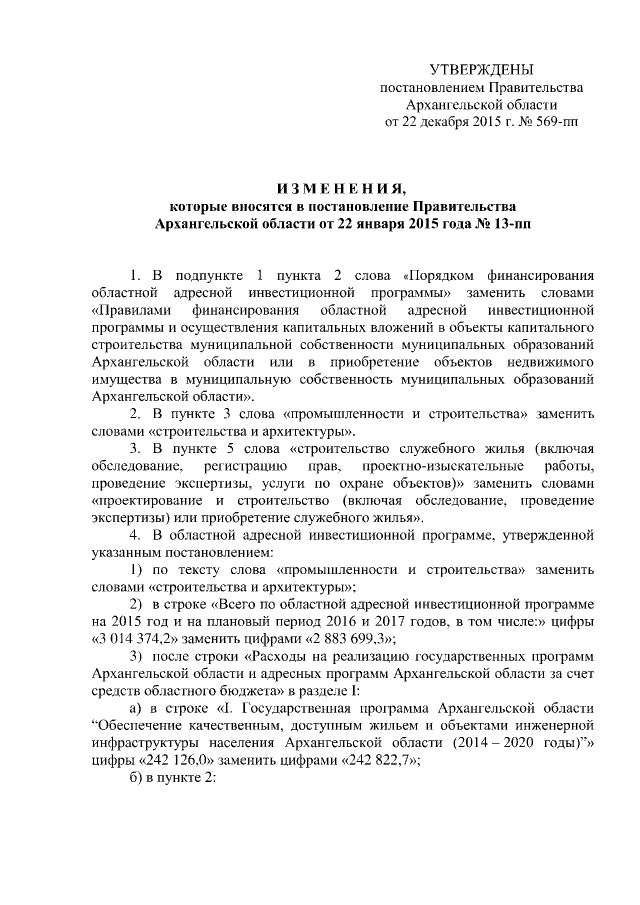 УТВЕРЖДЕНЫ
постановлением Правительства
Архангельской области
от 22 декабря 2015 г. № 569-пп

ИЗМЕНЕНИЯ,
которые вносятся в постановление Правительства
Архангельской области от 22 января 2015 года № 13-пп

1. В подпункте 1 пункта 2 слова «Порядком финансирования областной адресной инвестиционной программы» заменить словами «Правилами финансирования областной адресной инвестиционной программы и осуществления капитальных вложений в объекты капитального строительства муниципальной собственности муниципальных образований Архангельской области или в приобретение объектов недвижимого имущества в муниципальную собственность муниципальных образований Архангельской области».

2. В пункте 3 слова «промышленности и строительства» заменить словами «строительства и архитектуры».

3. В пункте 5 слова «строительство служебного жилья (включая обследование, регистрацию прав, проектно-изыскательные работы, проведение экспертизы, услуги по охране объектов)» заменить словами «проектирование и строительство (включая обследование, проведение экспертизы) или приобретение служебного жилья».

4. В областной адресной инвестиционной программе, утвержденной указанным постановлением:

1) по тексту слова «промышленности и строительства» заменить словами «строительства и архитектуры»;

2) в строке «Всего по областной адресной инвестиционной программе на 2015 год и на плановый период 2016 и 2017 годов, в том числе:» цифры «3 014 374,2» заменить цифрами «2 883 699,3»;

3) после строки «Расходы на реализацию государственных программ Архангельской области и адресных программ Архангельской области за счет средств областного бюджета» в разделе I:

а) в строке «I. Государственная программа Архангельской области "Обеспечение качественным, доступным жильем и объектами инженерной инфраструктуры населения Архангельской области (2014 – 2020 годы)"» цифры «242 126,0» заменить цифрами «242 822,7»;

б) в пункте 2: